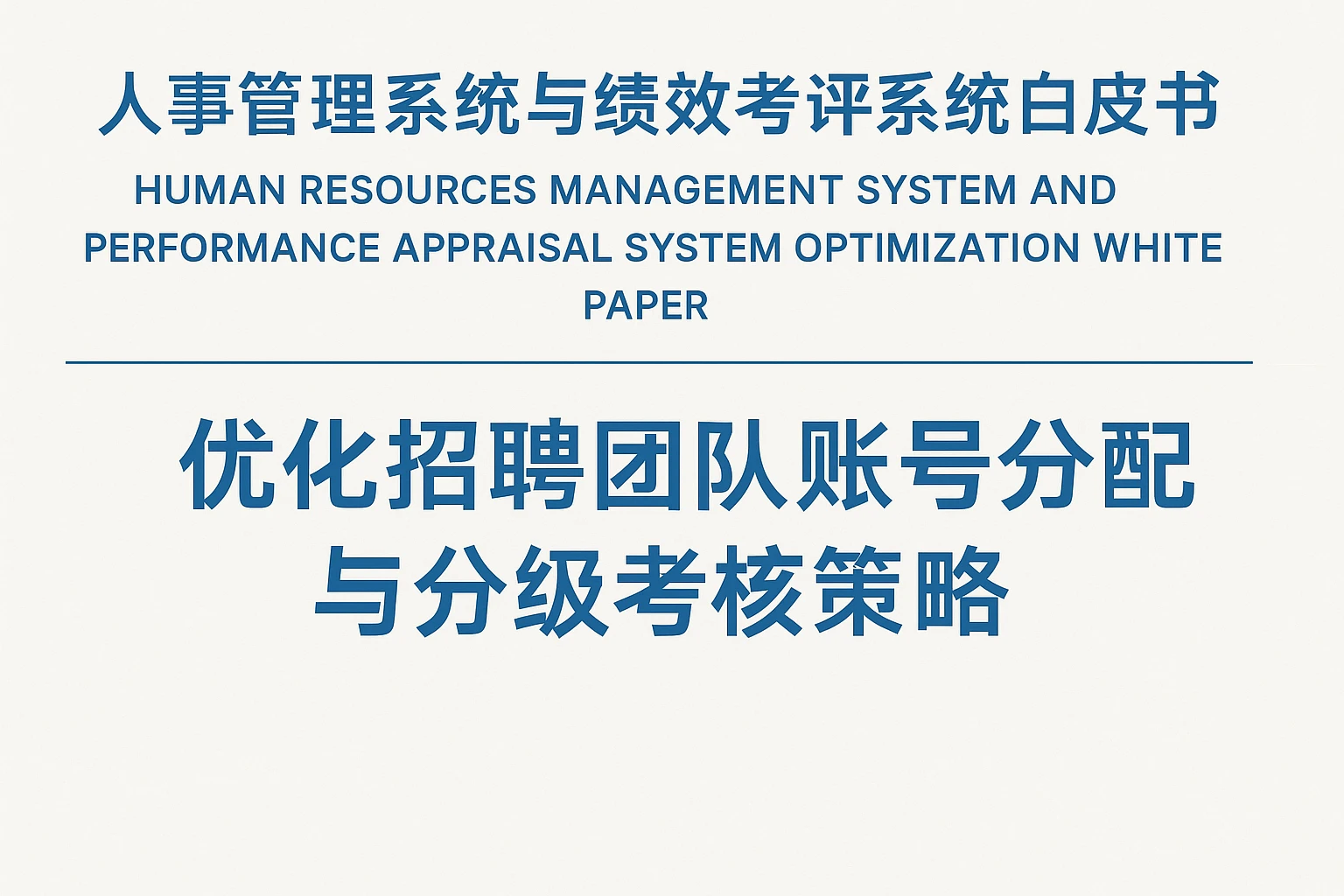 人事管理系统与绩效考评系统白皮书

HUMAN RESOURCES MANAGEMENT SYSTEM AND PERFORMANCE APPRAISAL SYSTEM OPTIMIZATION WHITE PAPER

优化招聘团队账号分配与分级考核策略